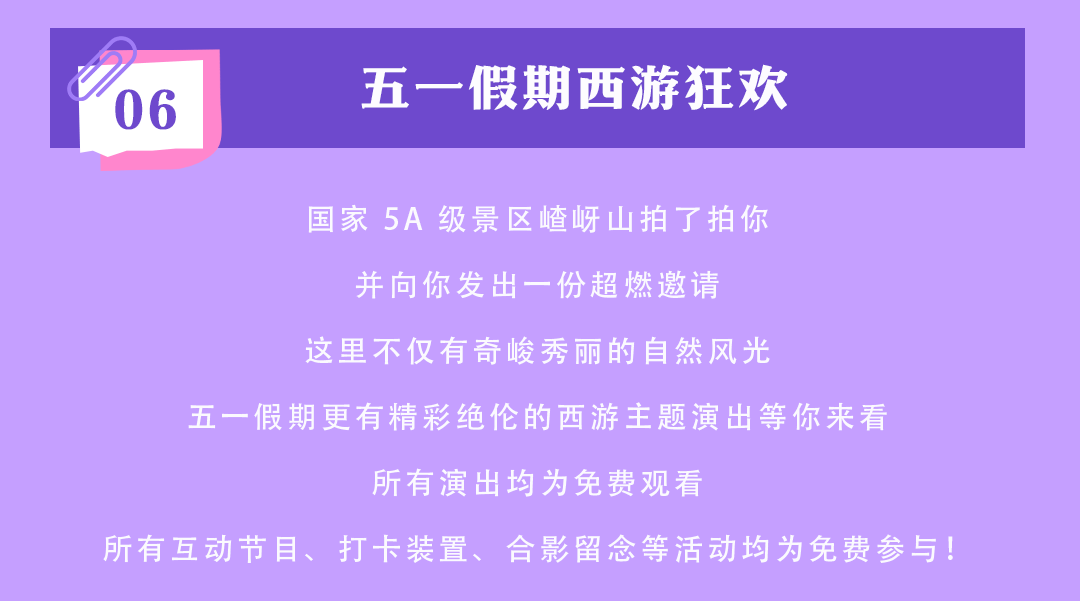 06

五一假期西游狂欢

国家 5A 级景区嵖岈山拍了拍你

并向你发出一份超燃邀请

这里不仅有奇峻秀丽的自然风光

五一假期更有精彩绝伦的西游主题演出等你来看

所有演出均为免费观看

所有互动节目、打卡装置、合影留念等活动均为免费参与！